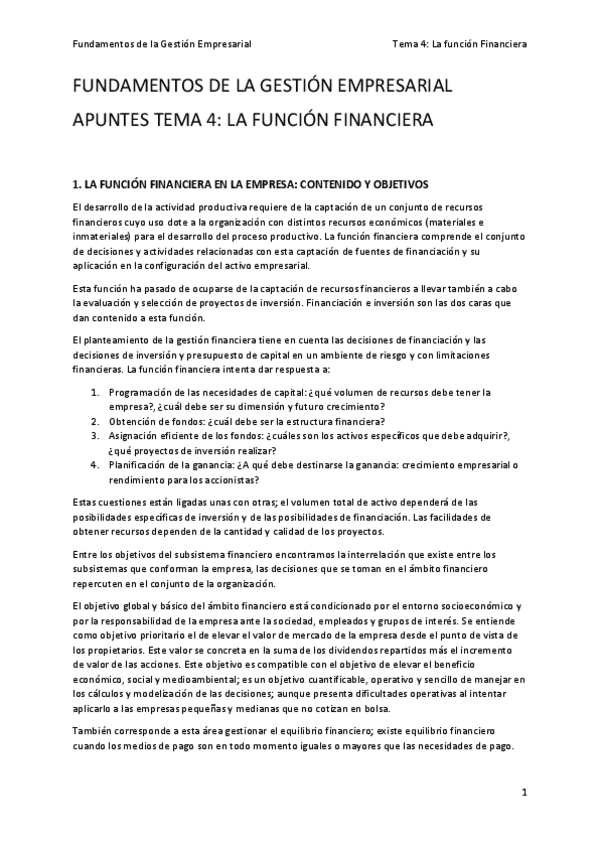 Fundamentos de la Gestión Empresarial

Tema 4: La función Financiera

FUNDAMENTOS DE LA GESTIÓN EMPRESARIAL

APUNTES TEMA 4: LA FUNCIÓN FINANCIERA

1. LA FUNCIÓN FINANCIERA EN LA EMPRESA: CONTENIDO Y OBJETIVOS

El desarrollo de la actividad productiva requiere de la captación de un conjunto de recursos financieros cuyo uso dote a la organización con distintos recursos económicos (materiales e inmateriales) para el desarrollo del proceso productivo. La función financiera comprende el conjunto de decisiones y actividades relacionadas con esta captación de fuentes de financiación y su aplicación en la configuración del activo empresarial.

Esta función ha pasado de ocuparse de la captación de recursos financieros a llevar también a cabo la evaluación y selección de proyectos de inversión. Financiación e inversión son las dos caras que dan contenido a esta función.

El planteamiento de la gestión financiera tiene en cuenta las decisiones de financiación y las decisiones de inversión y presupuesto de capital en un ambiente de riesgo y con limitaciones financieras. La función financiera intenta dar respuesta a:

1. Programación de las necesidades de capital: ¿qué volumen de recursos debe tener la empresa?, ¿cuál debe ser su dimensión y futuro crecimiento?
2. Obtención de fondos: ¿cuál debe ser la estructura financiera?
3. Asignación eficiente de los fondos: ¿cuáles son los activos específicos que debe adquirir?, ¿qué proyectos de inversión realizar?
4. Planificación de la ganancia: ¿A qué debe destinarse la ganancia: crecimiento empresarial o rendimiento para los accionistas?

Estas cuestiones están ligadas unas con otras; el volumen total de activo dependerá de las posibilidades específicas de inversión y de las posibilidades de financiación. Las facilidades de obtener recursos dependen de la cantidad y calidad de los proyectos.

Entre los objetivos del subsistema financiero encontramos la interrelación que existe entre los subsistemas que conforman la empresa, las decisiones que se toman en el ámbito financiero repercuten en el conjunto de la organización.

El objetivo global y básico del ámbito financiero está condicionado por el entorno socioeconómico y por la responsabilidad de la empresa ante la sociedad, empleados y grupos de interés. Se entiende como objetivo prioritario el de elevar el valor de mercado de la empresa desde el punto de vista de los propietarios. Este valor se concreta en la suma de los dividendos repartidos más el incremento de valor de las acciones. Este objetivo es compatible con el objetivo de elevar el beneficio económico, social y medioambiental; es un objetivo cuantificable, operativo y sencillo de manejar en los cálculos y modelización de las decisiones; aunque presenta dificultades operativas al intentar aplicarlo a las empresas pequeñas y medianas que no cotizan en bolsa.

También corresponde a esta área gestionar el equilibrio financiero; existe equilibrio financiero cuando los medios de pago son en todo momento iguales o mayores que las necesidades de pago.

1